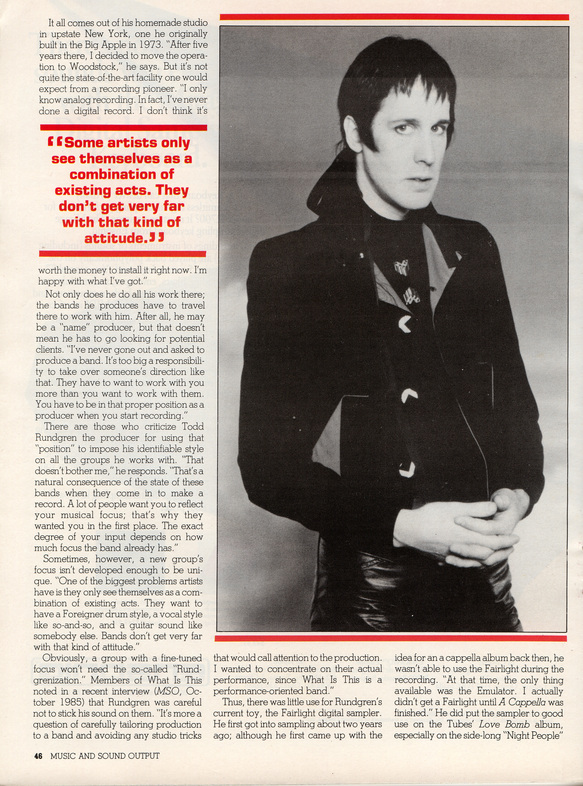 It all comes out of his homemade studio in upstate New York, one he originally built in the Big Apple in 1973. "After five years there, I decided to move the operation to Woodstock," he says. But it's not quite the state-of-the-art facility one would expect from a recording pioneer. "I only know analog recording. In fact, I've never done a digital record. I don't think it's

"Some artists only see themselves as a combination of existing acts. They don't get very far with that kind of attitude."

worth the money to install it right now. I'm happy with what I've got."

Not only does he do all his work there; the bands he produces have to travel there to work with him. After all, he may be a "name" producer, but that doesn't mean he has to go looking for potential clients. "I've never gone out and asked to produce a band. It's too big a responsibility to take over someone's direction like that. They have to want to work with you more than you want to work with them. You have to be in that proper position as a producer when you start recording."

There are those who criticize Todd Rundgren the producer for using that "position" to impose his identifiable style on all the groups he works with. "That doesn't bother me," he responds. "That's a natural consequence of the state of these bands when they come in to make a record. A lot of people want you to reflect your musical focus; that's why they wanted you in the first place. The exact degree of your input depends on how much focus the band already has."

Sometimes, however, a new group's focus isn't developed enough to be unique. "One of the biggest problems artists have is they only see themselves as a combination of existing acts. They want to have a Foreigner drum style, a vocal style like so-and-so, and a guitar sound like somebody else. Bands don't get very far with that kind of attitude."

Obviously, a group with a fine-tuned focus won't need the so-called "Rundgrenization." Members of What Is This noted in a recent interview (MSO, October 1985) that Rundgren was careful not to stick his sound on them. "It's more a question of carefully tailoring production to a band and avoiding any studio tricks that would call attention to the production. I wanted to concentrate on their actual performance, since What Is This is a performance-oriented band."

Thus, there was little use for Rundgren's current toy, the Fairlight digital sampler. He first got into sampling about two years ago; although he first came up with the idea for an a cappella album back then, he wasn't able to use the Fairlight during the recording. "At that time, the only thing available was the Emulator. I actually didn't get a Fairlight until A Cappella was finished." He did put the sampler to good use on the Tubes' Love Bomb album, especially on the side-long "Night People"

46 MUSIC AND SOUND OUTPUT